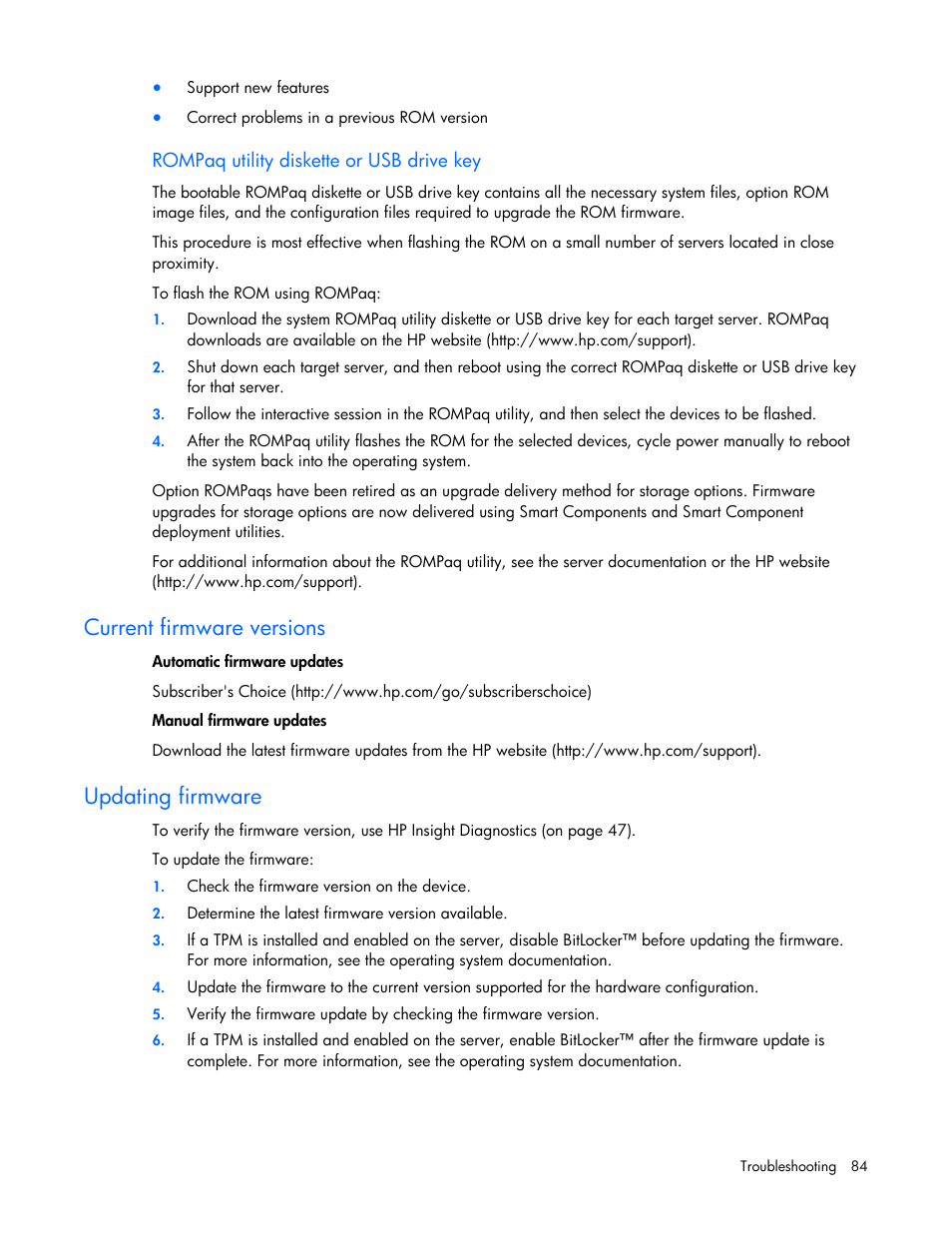 • Support new features
• Correct problems in a previous ROM version

ROMPaq utility diskette or USB drive key

The bootable ROMPaq diskette or USB drive key contains all the necessary system files, option ROM image files, and the configuration files required to upgrade the ROM firmware.

This procedure is most effective when flashing the ROM on a small number of servers located in close proximity.

To flash the ROM using ROMPaq:

1. Download the system ROMPaq utility diskette or USB drive key for each target server. ROMPaq downloads are available on the HP website (http://www.hp.com/support).
2. Shut down each target server, and then reboot using the correct ROMPaq diskette or USB drive key for that server.
3. Follow the interactive session in the ROMPaq utility, and then select the devices to be flashed.
4. After the ROMPaq utility flashes the ROM for the selected devices, cycle power manually to reboot the system back into the operating system.

Option ROMPaqs have been retired as an upgrade delivery method for storage options. Firmware upgrades for storage options are now delivered using Smart Components and Smart Component deployment utilities.

For additional information about the ROMPaq utility, see the server documentation or the HP website (http://www.hp.com/support).

Current firmware versions

Automatic firmware updates

Subscriber's Choice (http://www.hp.com/go/subscriberschoice)

Manual firmware updates

Download the latest firmware updates from the HP website (http://www.hp.com/support).

Updating firmware

To verify the firmware version, use HP Insight Diagnostics (on page 47).

To update the firmware:

1. Check the firmware version on the device.
2. Determine the latest firmware version available.
3. If a TPM is installed and enabled on the server, disable BitLocker™ before updating the firmware. For more information, see the operating system documentation.
4. Update the firmware to the current version supported for the hardware configuration.
5. Verify the firmware update by checking the firmware version.
6. If a TPM is installed and enabled on the server, enable BitLocker™ after the firmware update is complete. For more information, see the operating system documentation.

Troubleshooting 84